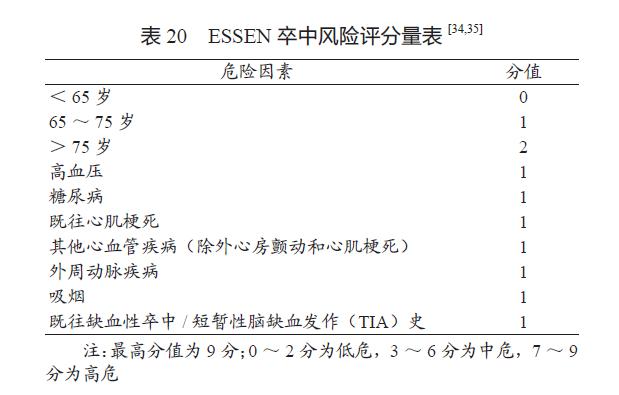 表 20　ESSEN 卒中风险评分量表 $^{[34,35]}$

| 危险因素 | 分值 |
|---|---|
| ＜65 岁 | 0 |
| 65 ～ 75 岁 | 1 |
| ＞75 岁 | 2 |
| 高血压 | 1 |
| 糖尿病 | 1 |
| 既往心肌梗死 | 1 |
| 其他心血管疾病（除外心房颤动和心肌梗死） | 1 |
| 外周动脉疾病 | 1 |
| 吸烟 | 1 |
| 既往缺血性卒中 / 短暂性脑缺血发作（TIA）史 | 1 |

注：最高分值为 9 分；0 ～ 2 分为低危，3 ～ 6 分为中危，7 ～ 9 分为高危